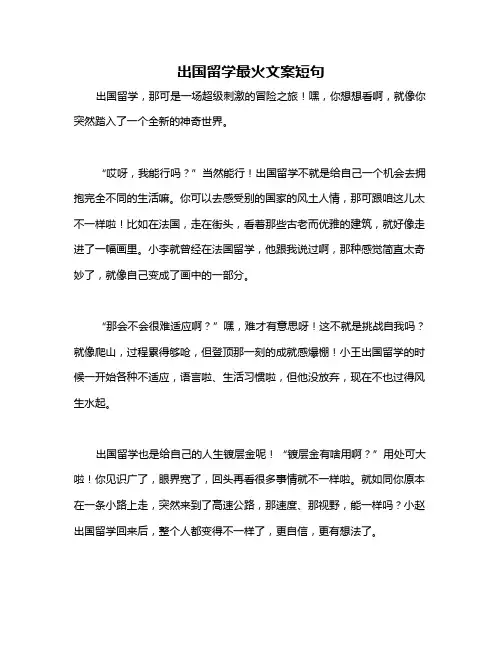 出国留学最火文案短句

出国留学，那可是一场超级刺激的冒险之旅！嘿，你想想看啊，就像你突然踏入了一个全新的神奇世界。

“哎呀，我能行吗？”当然能行！出国留学不就是给自己一个机会去拥抱完全不同的生活嘛。你可以去感受别的国家的风土人情，那可跟咱这儿太不一样啦！比如在法国，走在街头，看着那些古老而优雅的建筑，就好像走进了一幅画里。小李就曾经在法国留学，他跟我说过啊，那种感觉简直太奇妙了，就像自己变成了画中的一部分。

“那会不会很难适应啊？”嘿，难才有意思呀！这不就是挑战自我吗？就像爬山，过程累得够呛，但登顶那一刻的成就感爆棚！小王出国留学的时候一开始各种不适应，语言啦、生活习惯啦，但他没放弃，现在不也过得风生水起。

出国留学也是给自己的人生镀层金呢！“镀层金有啥用啊？”用处可大啦！你见识广了，眼界宽了，回头再看很多事情就不一样啦。就如同你原本在一条小路上走，突然来到了高速公路，那速度、那视野，能一样吗？小赵出国留学回来后，整个人都变得不一样了，更自信，更有想法了。